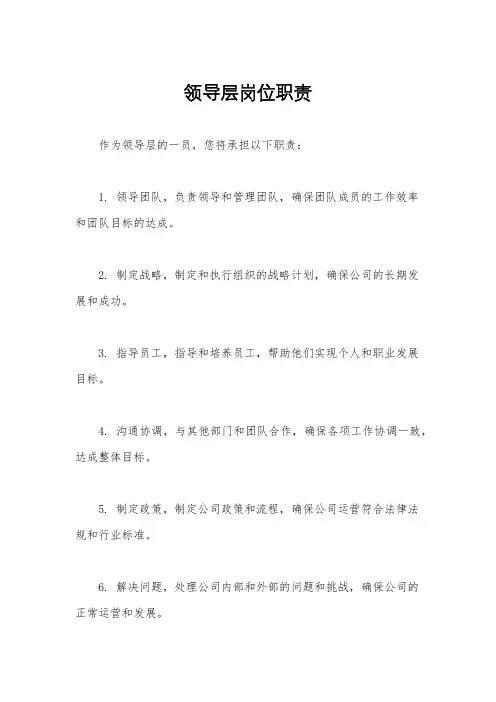 领导层岗位职责

作为领导层的一员，您将承担以下职责：

1. 领导团队，负责领导和管理团队，确保团队成员的工作效率和团队目标的达成。

2. 制定战略，制定和执行组织的战略计划，确保公司的长期发展和成功。

3. 指导员工，指导和培养员工，帮助他们实现个人和职业发展目标。

4. 沟通协调，与其他部门和团队合作，确保各项工作协调一致，达成整体目标。

5. 制定政策，制定公司政策和流程，确保公司运营符合法律法规和行业标准。

6. 解决问题，处理公司内部和外部的问题和挑战，确保公司的正常运营和发展。